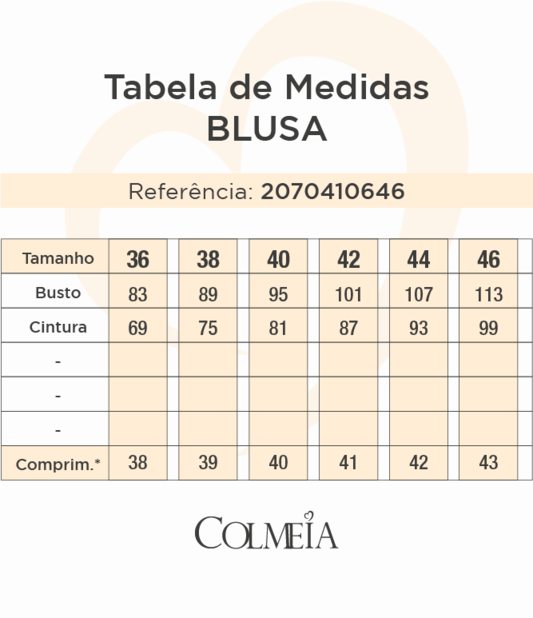 Tabela de Medidas
BLUSA

Referência: 2070410646

| Tamanho | 36 | 38 | 40 | 42 | 44 | 46 |
|---|---|---|---|---|---|---|
| Busto | 83 | 89 | 95 | 101 | 107 | 113 |
| Cintura | 69 | 75 | 81 | 87 | 93 | 99 |
| - | | | | | | |
| - | | | | | | |
| - | | | | | | |
| Comprim.* | 38 | 39 | 40 | 41 | 42 | 43 |

COLMEIA